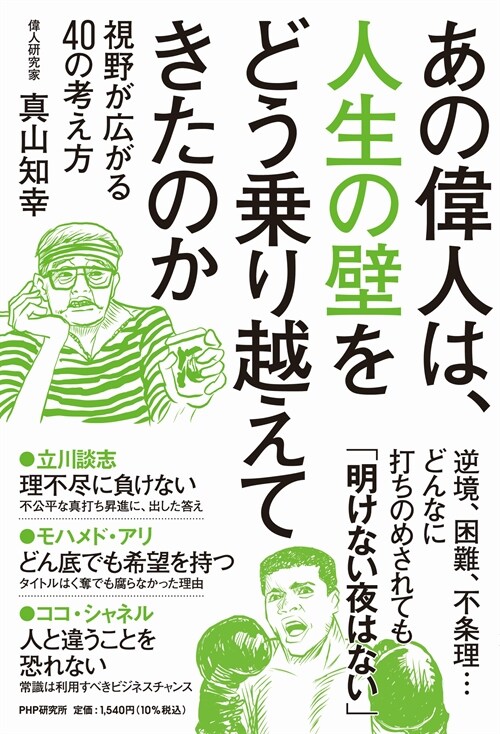 あの偉人は、人生の壁をどう乗り越えてきたのか

視野が広がる40の考え方

偉人研究家
真山知幸

逆境、困難、不条理…どんなに打ちのめされても「明けない夜はない」

●立川談志
理不尽に負けない
不公平な真打ち昇進に、出した答え

●モハメド・アリ
どん底でも希望を持つ
タイトルはく奪でも腐らなかった理由

●ココ・シャネル
人と違うことを恐れない
常識は利用すべきビジネスチャンス

PHP研究所　定価：1,540円（10%税込）